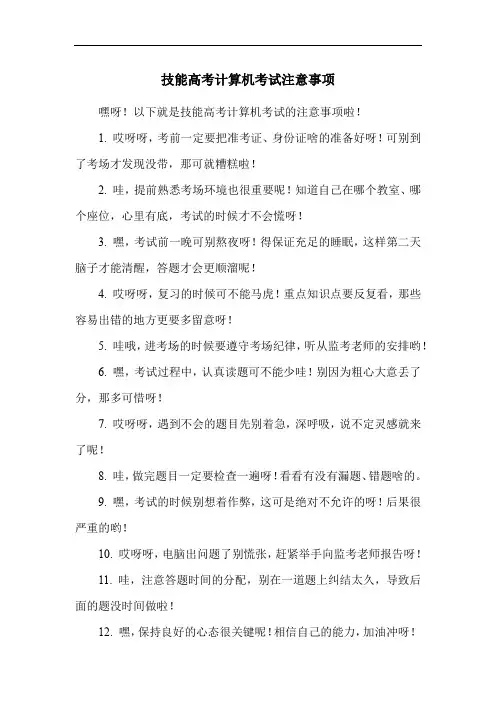 技能高考计算机考试注意事项

嘿呀！以下就是技能高考计算机考试的注意事项啦！

1. 哎呀呀，考前一定要把准考证、身份证啥的准备好呀！可别到了考场才发现没带，那可就糟糕啦！

2. 哇，提前熟悉考场环境也很重要呢！知道自己在哪个教室、哪个座位，心里有底，考试的时候才不会慌呀！

3. 嘿，考试前一晚可别熬夜呀！得保证充足的睡眠，这样第二天脑子才能清醒，答题才会更顺溜呢！

4. 哎呀呀，复习的时候可不能马虎！重点知识点要反复看，那些容易出错的地方更要多留意呀！

5. 哇哦，进考场的时候要遵守考场纪律，听从监考老师的安排哟！

6. 嘿，考试过程中，认真读题可不能少哇！别因为粗心大意丢了分，那多可惜呀！

7. 哎呀呀，遇到不会的题目先别着急，深呼吸，说不定灵感就来了呢！

8. 哇，做完题目一定要检查一遍呀！看看有没有漏题、错题啥的。

9. 嘿，考试的时候别想着作弊，这可是绝对不允许的呀！后果很严重的哟！

10. 哎呀呀，电脑出问题了别慌张，赶紧举手向监考老师报告呀！

11. 哇，注意答题时间的分配，别在一道题上纠结太久，导致后面的题没时间做啦！

12. 嘿，保持良好的心态很关键呢！相信自己的能力，加油冲呀！